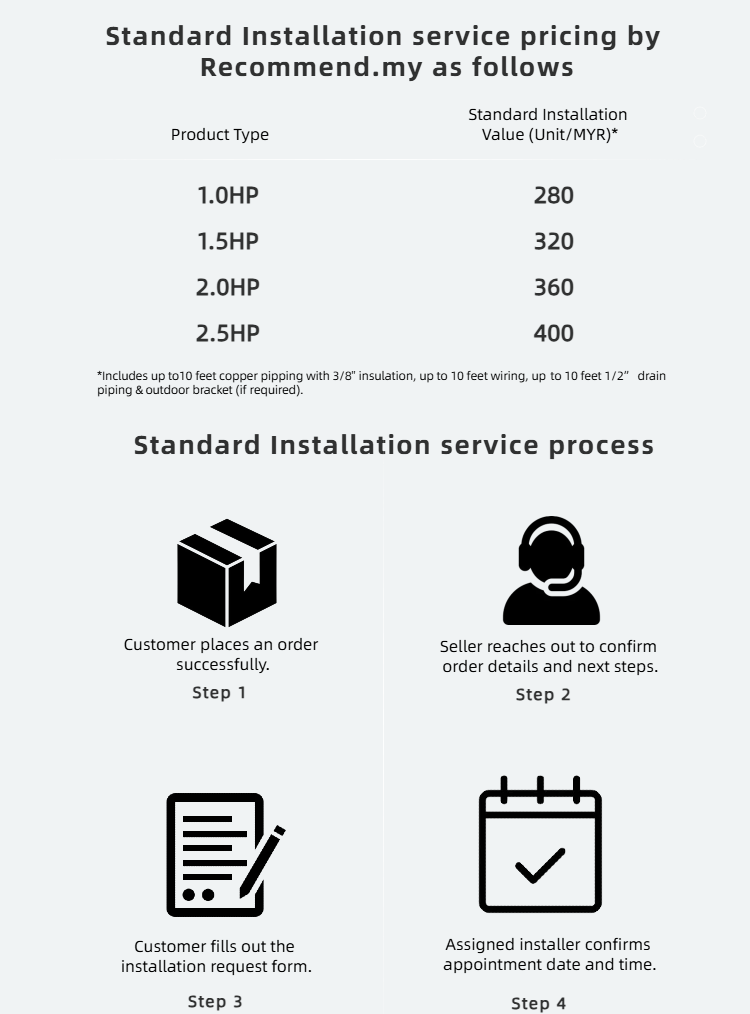 Standard Installation service pricing by Recommend.my as follows

| Product Type | Standard Installation Value (Unit/MYR)* |
|---|---|
| 1.0HP | 280 |
| 1.5HP | 320 |
| 2.0HP | 360 |
| 2.5HP | 400 |

*Includes up to10 feet copper pipping with 3/8" insulation, up to 10 feet wiring, up to 10 feet 1/2" drain piping & outdoor bracket (if required).

Standard Installation service process

Customer places an order successfully.
Step 1

Seller reaches out to confirm order details and next steps.
Step 2

Customer fills out the installation request form.
Step 3

Assigned installer confirms appointment date and time.
Step 4